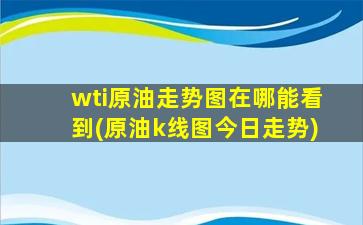 wti原油走势图在哪能看到(原油k线图今日走势)